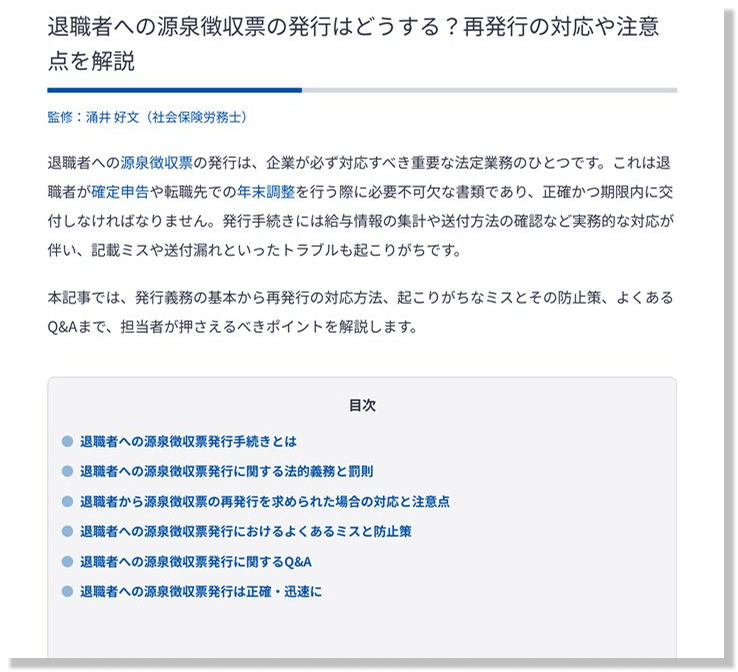 退職者への源泉徴収票の発行はどうする？再発行の対応や注意点を解説

監修：涌井 好文（社会保険労務士）

退職者への源泉徴収票の発行は、企業が必ず対応すべき重要な法定業務のひとつです。これは退職者が確定申告や転職先での年末調整を行う際に必要不可欠な書類であり、正確かつ期限内に交付しなければなりません。発行手続きには給与情報の集計や送付方法の確認など実務的な対応が伴い、記載ミスや送付漏れといったトラブルも起こりがちです。

本記事では、発行義務の基本から再発行の対応方法、起こりがちなミスとその防止策、よくあるQ&Aまで、担当者が押さえるべきポイントを解説します。

目次

退職者への源泉徴収票発行手続きとは
退職者への源泉徴収票発行に関する法的義務と罰則
退職者から源泉徴収票の再発行を求められた場合の対応と注意点
退職者への源泉徴収票発行におけるよくあるミスと防止策
退職者への源泉徴収票発行に関するQ&A
退職者への源泉徴収票発行は正確・迅速に